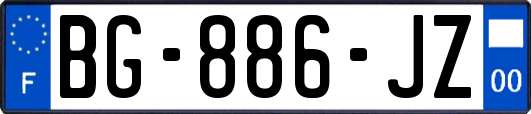 F

BG-886-JZ

00